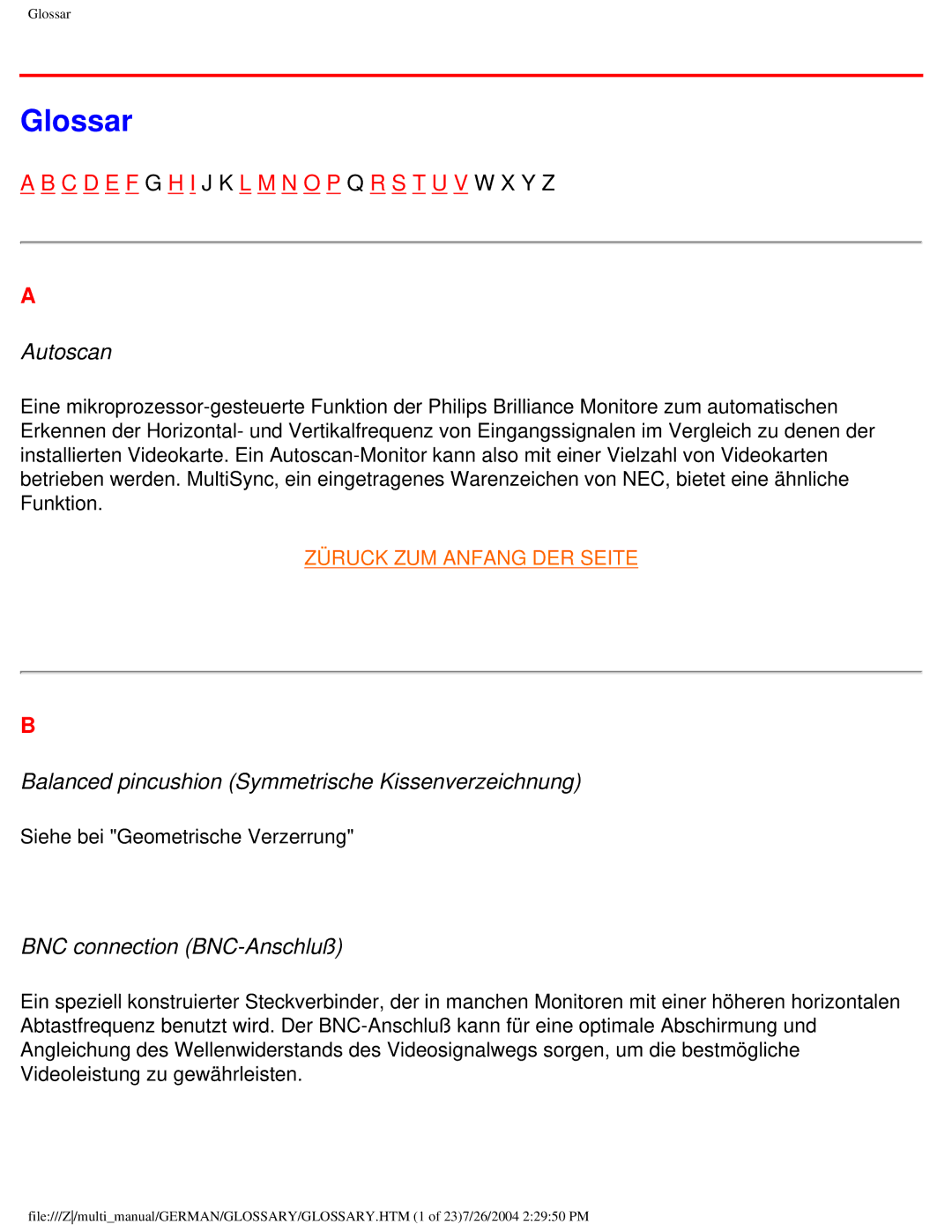 Glossar

Glossar

A B C D E F G H I J K L M N O P Q R S T U V W X Y Z

A

Autoscan

Eine mikroprozessor-gesteuerte Funktion der Philips Brilliance Monitore zum automatischen Erkennen der Horizontal- und Vertikalfrequenz von Eingangssignalen im Vergleich zu denen der installierten Videokarte. Ein Autoscan-Monitor kann also mit einer Vielzahl von Videokarten betrieben werden. MultiSync, ein eingetragenes Warenzeichen von NEC, bietet eine ähnliche Funktion.

ZÜRUCK ZUM ANFANG DER SEITE

B

Balanced pincushion (Symmetrische Kissenverzeichnung)

Siehe bei "Geometrische Verzerrung"

BNC connection (BNC-Anschluß)

Ein speziell konstruierter Steckverbinder, der in manchen Monitoren mit einer höheren horizontalen Abtastfrequenz benutzt wird. Der BNC-Anschluß kann für eine optimale Abschirmung und Angleichung des Wellenwiderstands des Videosignalwegs sorgen, um die bestmögliche Videoleistung zu gewährleisten.

file:///Z|/multi_manual/GERMAN/GLOSSARY/GLOSSARY.HTM (1 of 23)7/26/2004 2:29:50 PM